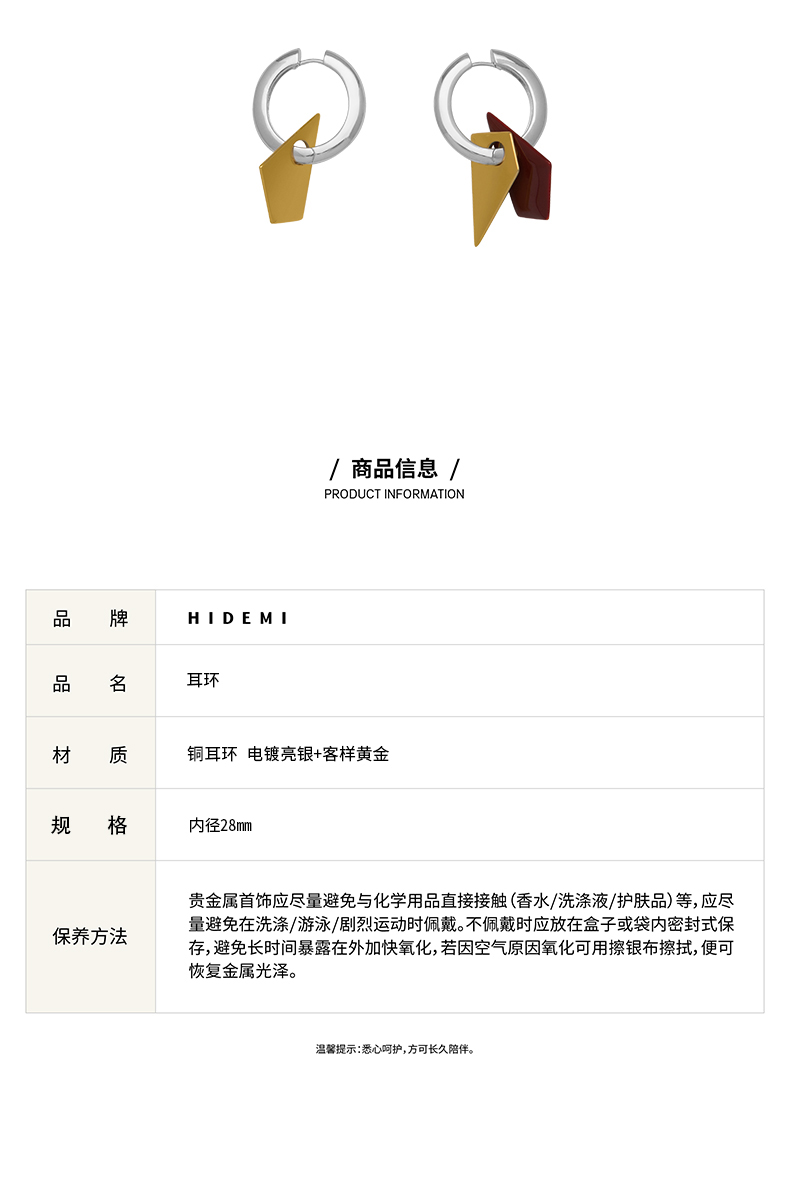 / 商品信息 /
PRODUCT INFORMATION

| 品　牌 | HIDEMI |
|---|---|
| 品　名 | 耳环 |
| 材　质 | 铜耳环　电镀亮银+客样黄金 |
| 规　格 | 内径28mm |
| 保养方法 | 贵金属首饰应尽量避免与化学用品直接接触（香水/洗涤液/护肤品）等，应尽量避免在洗涤/游泳/剧烈运动时佩戴。不佩戴时应放在盒子或袋内密封式保存，避免长时间暴露在外加快氧化，若因空气原因氧化可用擦银布擦拭，便可恢复金属光泽。 |

温馨提示：悉心呵护，方可长久陪伴。